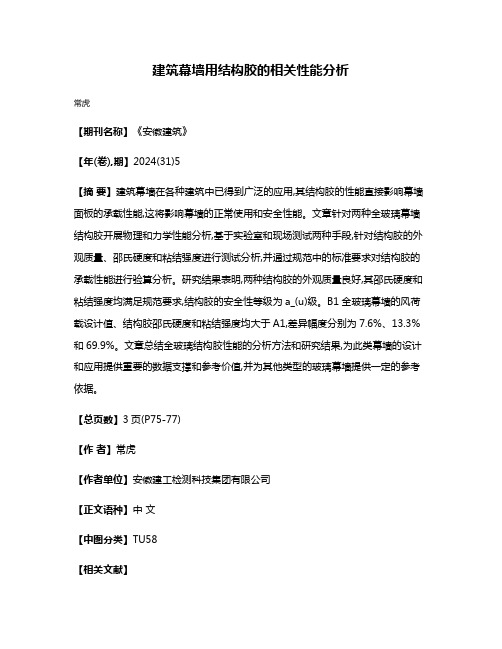 建筑幕墙用结构胶的相关性能分析

常虎

【期刊名称】《安徽建筑》

【年(卷),期】2024(31)5

【摘 要】建筑幕墙在各种建筑中已得到广泛的应用,其结构胶的性能直接影响幕墙面板的承载性能,这将影响幕墙的正常使用和安全性能。文章针对两种全玻璃幕墙结构胶开展物理和力学性能分析,基于实验室和现场测试两种手段,针对结构胶的外观质量、邵氏硬度和粘结强度进行测试分析,并通过规范中的标准要求对结构胶的承载性能进行验算分析。研究结果表明,两种结构胶的外观质量良好,其邵氏硬度和粘结强度均满足规范要求,结构胶的安全性等级为 a_(u)级。B1 全玻璃幕墙的风荷载设计值、结构胶邵氏硬度和粘结强度均大于 A1,差异幅度分别为 7.6%、13.3%和 69.9%。文章总结全玻璃结构胶性能的分析方法和研究结果,为此类幕墙的设计和应用提供重要的数据支撑和参考价值,并为其他类型的玻璃幕墙提供一定的参考依据。

【总页数】3 页(P75-77)

【作 者】常虎

【作者单位】安徽建工检测科技集团有限公司

【正文语种】中 文

【中图分类】TU58

【相关文献】